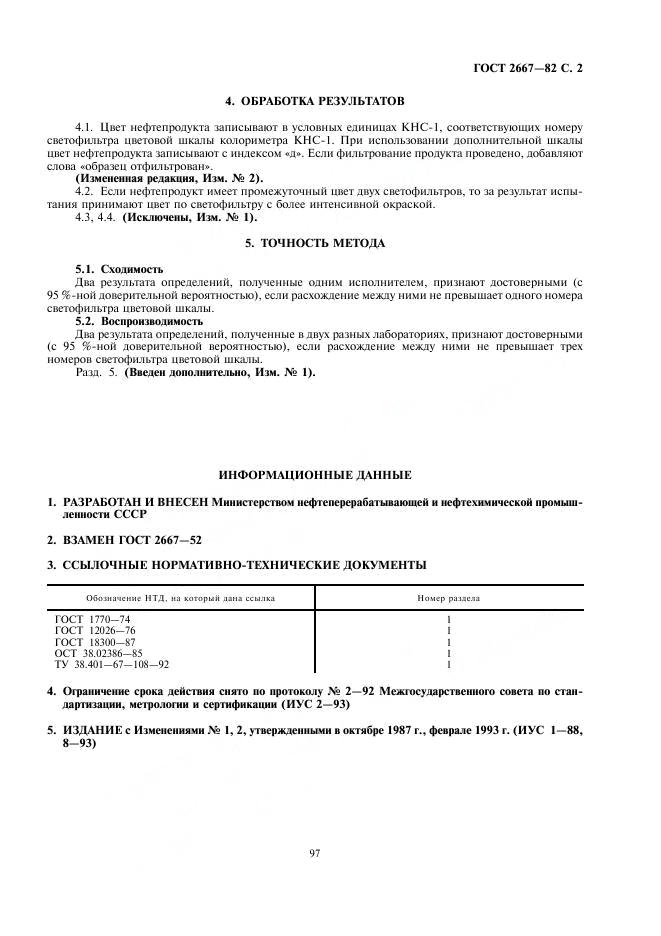 ГОСТ 2667—82 С. 2

4. ОБРАБОТКА РЕЗУЛЬТАТОВ

4.1. Цвет нефтепродукта записывают в условных единицах КНС-1, соответствующих номеру светофильтра цветовой шкалы колориметра КНС-1. При использовании дополнительной шкалы цвет нефтепродукта записывают с индексом «д». Если фильтрование продукта проведено, добавляют слова «образец отфильтрован».
(Измененная редакция, Изм. № 2).
4.2. Если нефтепродукт имеет промежуточный цвет двух светофильтров, то за результат испытания принимают цвет по светофильтру с более интенсивной окраской.
4.3, 4.4. (Исключены, Изм. № 1).

5. ТОЧНОСТЬ МЕТОДА

5.1. Сходимость
Два результата определений, полученные одним исполнителем, признают достоверными (с 95 %-ной доверительной вероятностью), если расхождение между ними не превышает одного номера светофильтра цветовой шкалы.
5.2. Воспроизводимость
Два результата определений, полученные в двух разных лабораториях, признают достоверными (с 95 %-ной доверительной вероятностью), если расхождение между ними не превышает трех номеров светофильтра цветовой шкалы.
Разд. 5. (Введен дополнительно, Изм. № 1).

ИНФОРМАЦИОННЫЕ ДАННЫЕ

1. РАЗРАБОТАН И ВНЕСЕН Министерством нефтеперерабатывающей и нефтехимической промышленности СССР

2. ВЗАМЕН ГОСТ 2667—52

3. ССЫЛОЧНЫЕ НОРМАТИВНО-ТЕХНИЧЕСКИЕ ДОКУМЕНТЫ

| Обозначение НТД, на который дана ссылка | Номер раздела |
|---|---|
| ГОСТ 1770—74 | 1 |
| ГОСТ 12026—76 | 1 |
| ГОСТ 18300—87 | 1 |
| ОСТ 38.02386—85 | 1 |
| ТУ 38.401—67—108—92 | 1 |

4. Ограничение срока действия снято по протоколу № 2—92 Межгосударственного совета по стандартизации, метрологии и сертификации (ИУС 2—93)

5. ИЗДАНИЕ с Изменениями № 1, 2, утвержденными в октябре 1987 г., феврале 1993 г. (ИУС 1—88, 8—93)

97